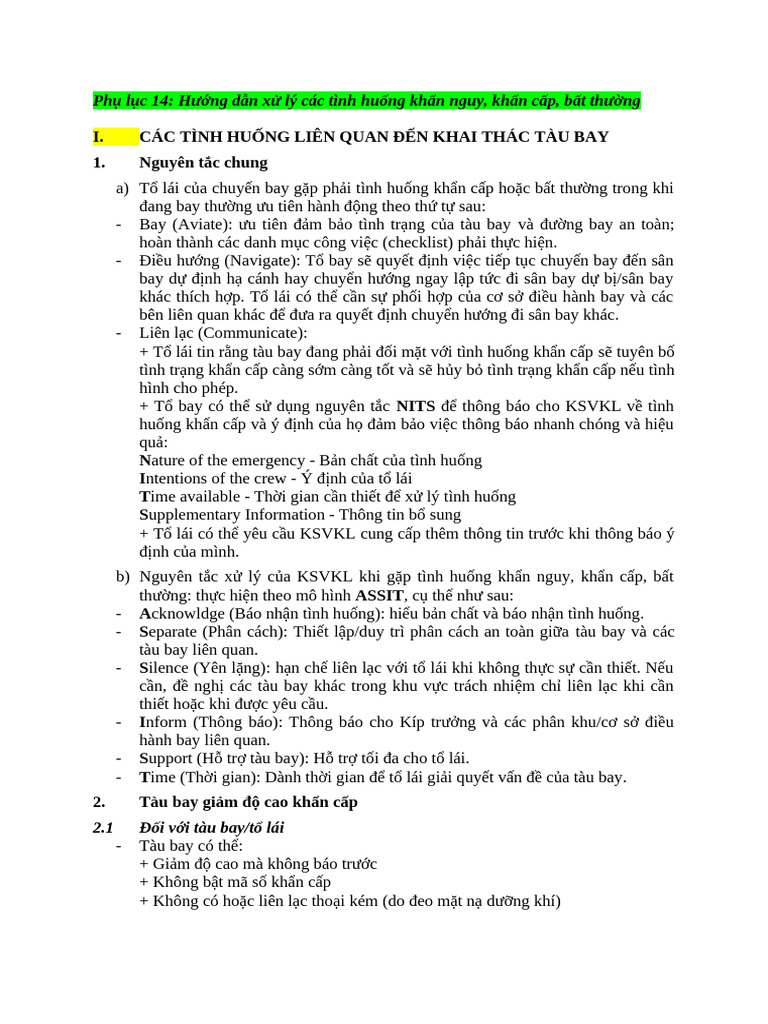 Phụ lục 14: Hướng dẫn xử lý các tình huống khẩn nguy, khẩn cấp, bất thường

I. CÁC TÌNH HUỐNG LIÊN QUAN ĐẾN KHAI THÁC TÀU BAY

1. Nguyên tắc chung

a) Tổ lái của chuyến bay gặp phải tình huống khẩn cấp hoặc bất thường trong khi đang bay thường ưu tiên hành động theo thứ tự sau:
- Bay (Aviate): ưu tiên đảm bảo tình trạng của tàu bay và đường bay an toàn; hoàn thành các danh mục công việc (checklist) phải thực hiện.
- Điều hướng (Navigate): Tổ bay sẽ quyết định việc tiếp tục chuyến bay đến sân bay dự định hạ cánh hay chuyển hướng ngay lập tức đi sân bay dự bị/sân bay khác thích hợp. Tổ lái có thể cần sự phối hợp của cơ sở điều hành bay và các bên liên quan khác để đưa ra quyết định chuyển hướng đi sân bay khác.
- Liên lạc (Communicate):
+ Tổ lái tin rằng tàu bay đang phải đối mặt với tình huống khẩn cấp sẽ tuyên bố tình trạng khẩn cấp càng sớm càng tốt và sẽ hủy bỏ tình trạng khẩn cấp nếu tình hình cho phép.
+ Tổ bay có thể sử dụng nguyên tắc NITS để thông báo cho KSVKL về tình huống khẩn cấp và ý định của họ đảm bảo việc thông báo nhanh chóng và hiệu quả:
Nature of the emergency - Bản chất của tình huống
Intentions of the crew - Ý định của tổ lái
Time available - Thời gian cần thiết để xử lý tình huống
Supplementary Information - Thông tin bổ sung
+ Tổ lái có thể yêu cầu KSVKL cung cấp thêm thông tin trước khi thông báo ý định của mình.

b) Nguyên tắc xử lý của KSVKL khi gặp tình huống khẩn nguy, khẩn cấp, bất thường: thực hiện theo mô hình ASSIT, cụ thể như sau:
- Acknowldge (Báo nhận tình huống): hiểu bản chất và báo nhận tình huống.
- Separate (Phân cách): Thiết lập/duy trì phân cách an toàn giữa tàu bay và các tàu bay liên quan.
- Silence (Yên lặng): hạn chế liên lạc với tổ lái khi không thực sự cần thiết. Nếu cần, đề nghị các tàu bay khác trong khu vực trách nhiệm chỉ liên lạc khi cần thiết hoặc khi được yêu cầu.
- Inform (Thông báo): Thông báo cho Kíp trưởng và các phân khu/cơ sở điều hành bay liên quan.
- Support (Hỗ trợ tàu bay): Hỗ trợ tối đa cho tổ lái.
- Time (Thời gian): Dành thời gian để tổ lái giải quyết vấn đề của tàu bay.

2. Tàu bay giảm độ cao khẩn cấp

2.1 Đối với tàu bay/tổ lái
- Tàu bay có thể:
+ Giảm độ cao mà không báo trước
+ Không bật mã số khẩn cấp
+ Không có hoặc liên lạc thoại kém (do đeo mặt nạ dưỡng khí)